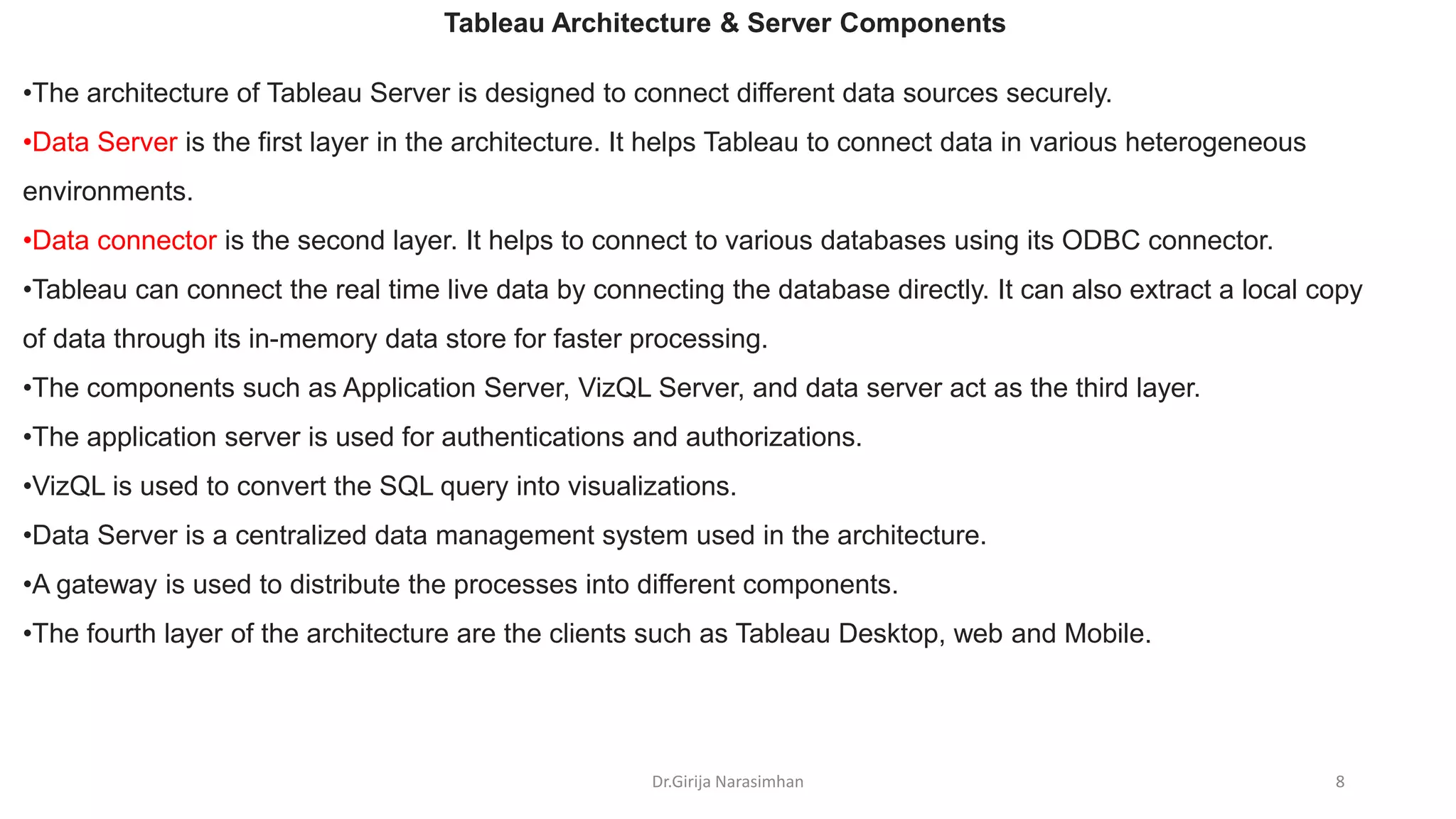 Tableau Architecture & Server Components

•The architecture of Tableau Server is designed to connect different data sources securely.

•Data Server is the first layer in the architecture. It helps Tableau to connect data in various heterogeneous environments.

•Data connector is the second layer. It helps to connect to various databases using its ODBC connector.

•Tableau can connect the real time live data by connecting the database directly. It can also extract a local copy of data through its in-memory data store for faster processing.

•The components such as Application Server, VizQL Server, and data server act as the third layer.

•The application server is used for authentications and authorizations.

•VizQL is used to convert the SQL query into visualizations.

•Data Server is a centralized data management system used in the architecture.

•A gateway is used to distribute the processes into different components.

•The fourth layer of the architecture are the clients such as Tableau Desktop, web and Mobile.

Dr.Girija Narasimhan

8